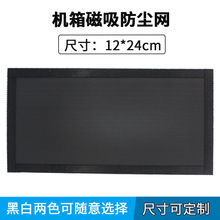 机箱磁吸防尘网

尺寸：12*24cm

黑白两色可随意选择

尺寸可定制